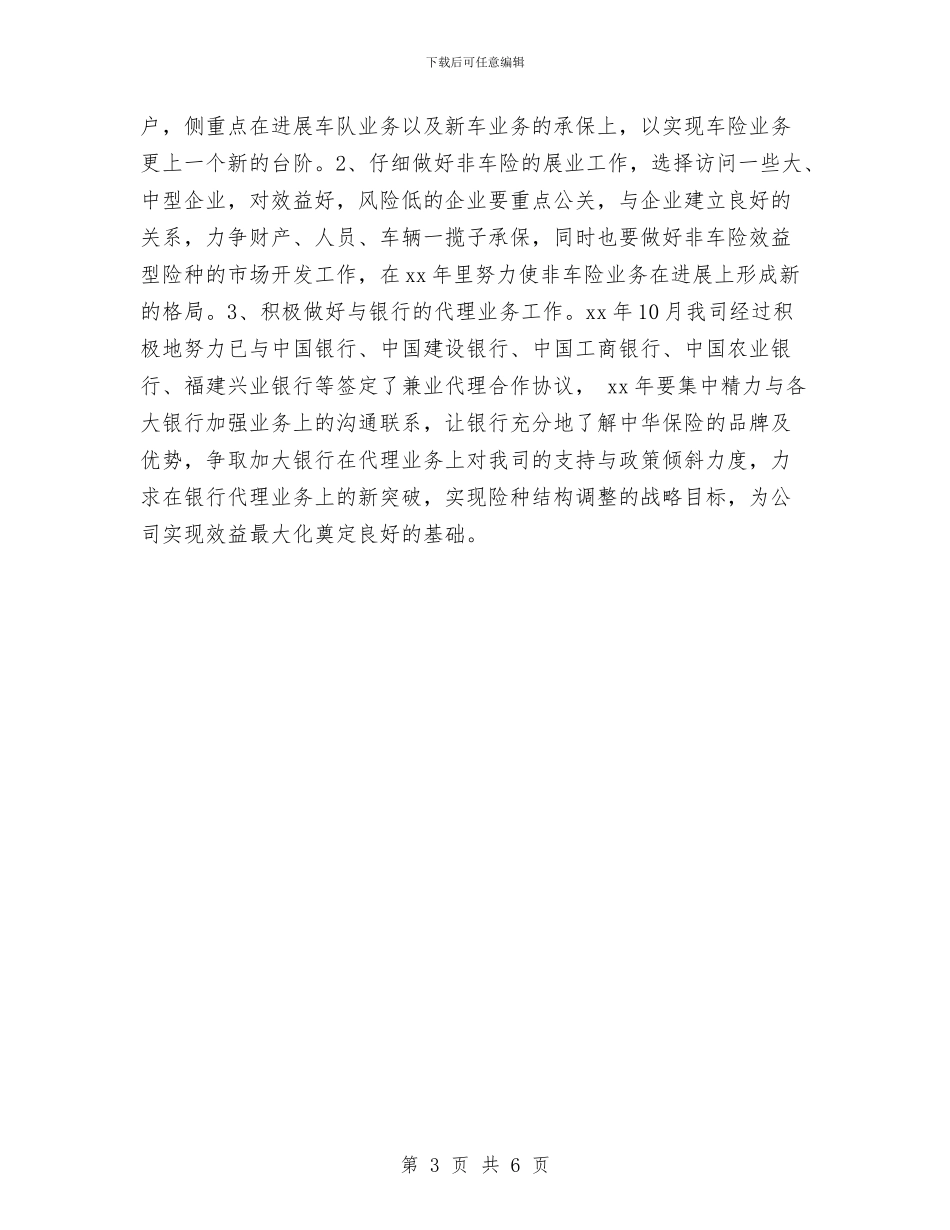 下载后可任意编辑

户，侧重点在进展车队业务以及新车业务的承保上，以实现车险业务更上一个新的台阶。2、仔细做好非车险的展业工作，选择访问一些大、中型企业，对效益好，风险低的企业要重点公关，与企业建立良好的关系，力争财产、人员、车辆一揽子承保，同时也要做好非车险效益型险种的市场开发工作，在xx年里努力使非车险业务在进展上形成新的格局。3、积极做好与银行的代理业务工作。xx年10月我司经过积极地努力已与中国银行、中国建设银行、中国工商银行、中国农业银行、福建兴业银行等签定了兼业代理合作协议， xx年要集中精力与各大银行加强业务上的沟通联系，让银行充分地了解中华保险的品牌及优势，争取加大银行在代理业务上对我司的支持与政策倾斜力度，力求在银行代理业务上的新突破，实现险种结构调整的战略目标，为公司实现效益最大化奠定良好的基础。

第 3 页 共 6 页